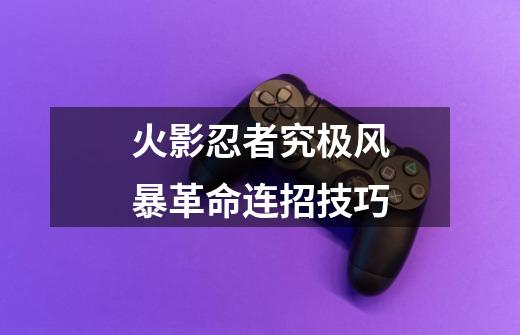 火影忍者究极风暴革命连招技巧